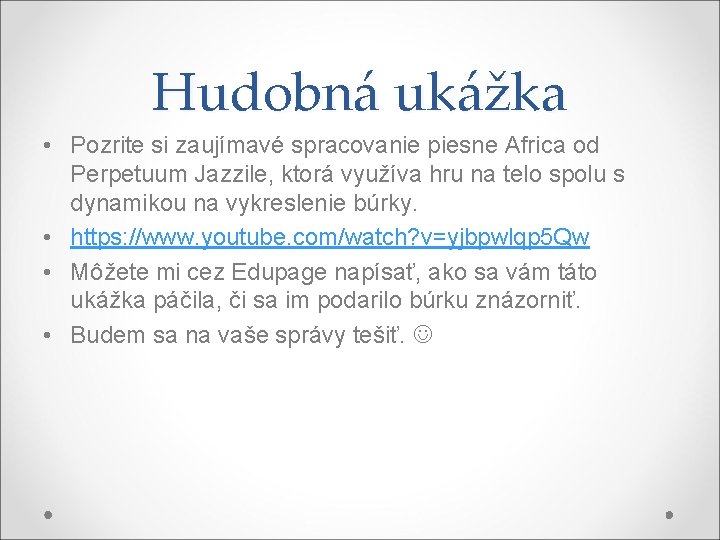 Hudobná ukážka

• Pozrite si zaujímavé spracovanie piesne Africa od Perpetuum Jazzile, ktorá využíva hru na telo spolu s dynamikou na vykreslenie búrky.
• https://www.youtube.com/watch?v=yjbpwlqp5Qw
• Môžete mi cez Edupage napísať, ako sa vám táto ukážka páčila, či sa im podarilo búrku znázorniť.
• Budem sa na vaše správy tešiť. ☺